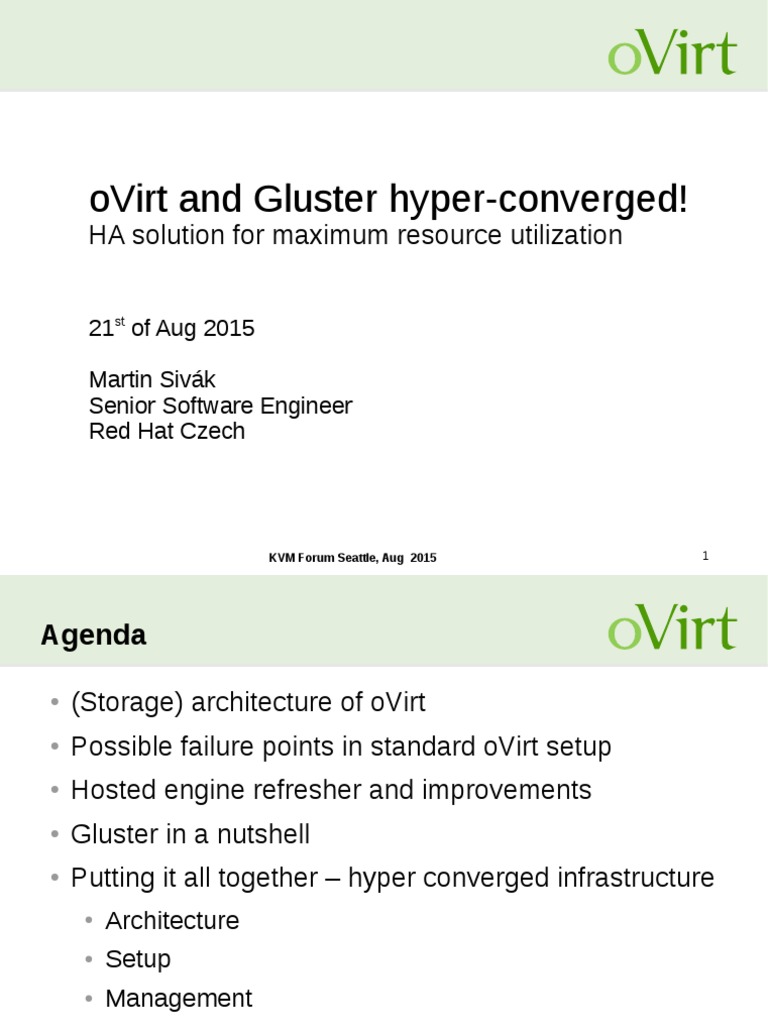 oVirt

oVirt and Gluster hyper-converged!
HA solution for maximum resource utilization

21$^{st}$ of Aug 2015

Martin Sivák
Senior Software Engineer
Red Hat Czech

KVM Forum Seattle, Aug 2015

1

Agenda

oVirt

• (Storage) architecture of oVirt
• Possible failure points in standard oVirt setup
• Hosted engine refresher and improvements
• Gluster in a nutshell
• Putting it all together – hyper converged infrastructure
  • Architecture
  • Setup
  • Management